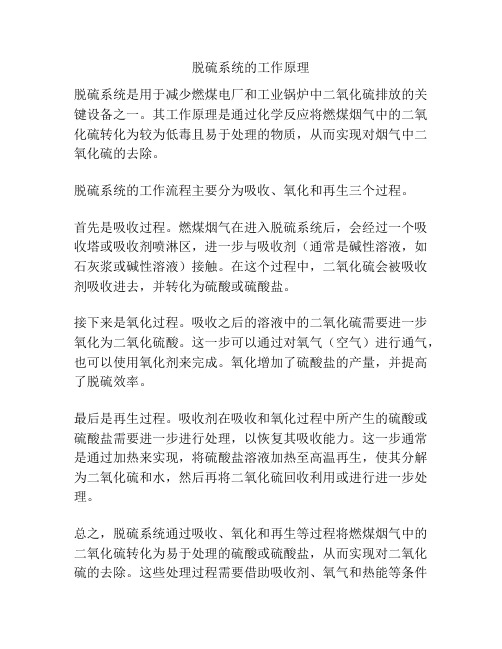 脱硫系统的工作原理

脱硫系统是用于减少燃煤电厂和工业锅炉中二氧化硫排放的关键设备之一。其工作原理是通过化学反应将燃煤烟气中的二氧化硫转化为较为低毒且易于处理的物质，从而实现对烟气中二氧化硫的去除。

脱硫系统的工作流程主要分为吸收、氧化和再生三个过程。

首先是吸收过程。燃煤烟气在进入脱硫系统后，会经过一个吸收塔或吸收剂喷淋区，进一步与吸收剂（通常是碱性溶液，如石灰浆或碱性溶液）接触。在这个过程中，二氧化硫会被吸收剂吸收进去，并转化为硫酸或硫酸盐。

接下来是氧化过程。吸收之后的溶液中的二氧化硫需要进一步氧化为二氧化硫酸。这一步可以通过对氧气（空气）进行通气，也可以使用氧化剂来完成。氧化增加了硫酸盐的产量，并提高了脱硫效率。

最后是再生过程。吸收剂在吸收和氧化过程中所产生的硫酸或硫酸盐需要进一步进行处理，以恢复其吸收能力。这一步通常是通过加热来实现，将硫酸盐溶液加热至高温再生，使其分解为二氧化硫和水，然后再将二氧化硫回收利用或进行进一步处理。

总之，脱硫系统通过吸收、氧化和再生等过程将燃煤烟气中的二氧化硫转化为易于处理的硫酸或硫酸盐，从而实现对二氧化硫的去除。这些处理过程需要借助吸收剂、氧气和热能等条件